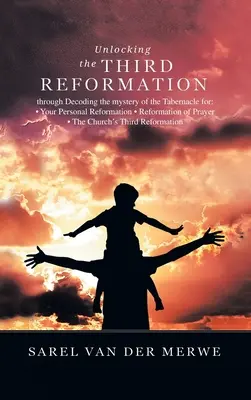 Unlocking
the THIRD
REFORMATION

through Decoding the mystery of the Tabernacle for:
• Your Personal Reformation • Reformation of Prayer
• The Church's Third Reformation

SAREL VAN DER MERWE